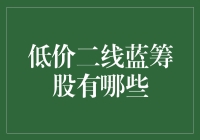 低价二线蓝筹股有哪些